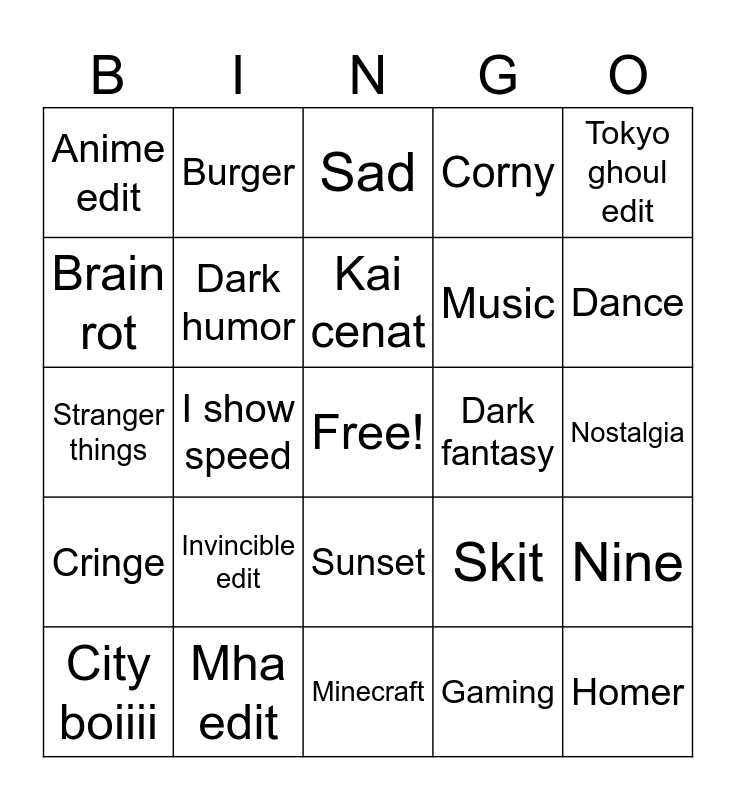 | B | I | N | G | O |
|---|---|---|---|---|
| Anime edit | Burger | Sad | Corny | Tokyo ghoul edit |
| Brain rot | Dark humor | Kai cenat | Music | Dance |
| Stranger things | I show speed | Free! | Dark fantasy | Nostalgia |
| Cringe | Invincible edit | Sunset | Skit | Nine |
| City boiiii | Mha edit | Minecraft | Gaming | Homer |